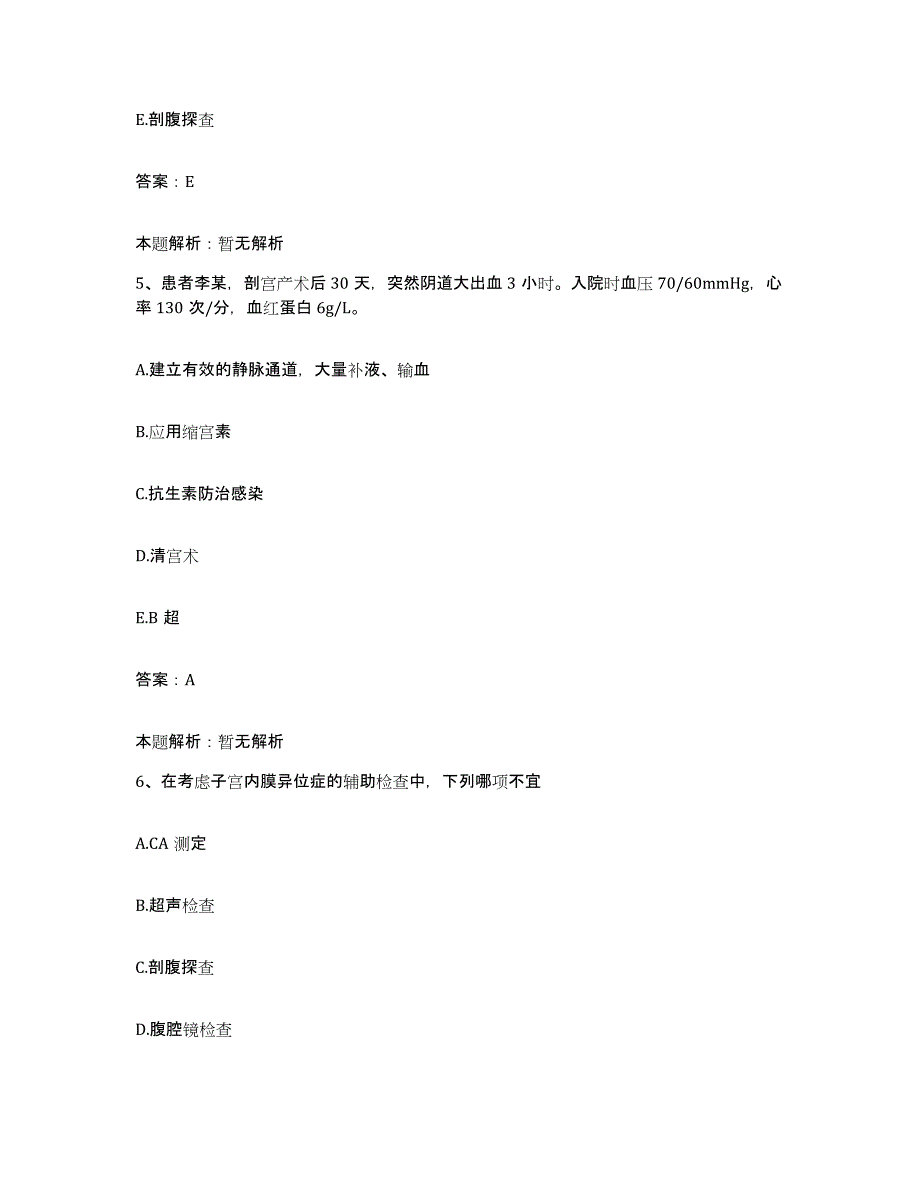 E.剖腹探查

答案：E

本题解析：暂无解析

5、患者李某，剖宫产术后 30 天，突然阴道大出血 3 小时。入院时血压 70/60mmHg，心率 130 次/分，血红蛋白 6g/L。

A.建立有效的静脉通道，大量补液、输血

B.应用缩宫素

C.抗生素防治感染

D.清宫术

E.B 超

答案：A

本题解析：暂无解析

6、在考虑子宫内膜异位症的辅助检查中，下列哪项不宜

A.CA 测定

B.超声检查

C.剖腹探查

D.腹腔镜检查